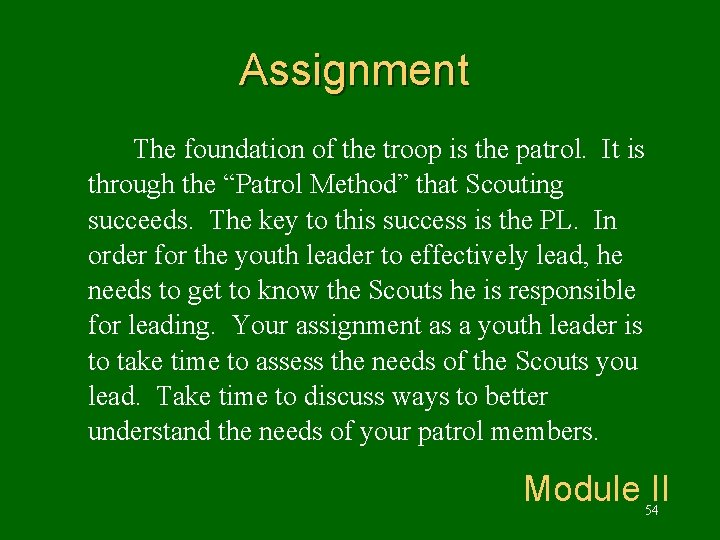 Assignment

The foundation of the troop is the patrol. It is through the “Patrol Method” that Scouting succeeds. The key to this success is the PL. In order for the youth leader to effectively lead, he needs to get to know the Scouts he is responsible for leading. Your assignment as a youth leader is to take time to assess the needs of the Scouts you lead. Take time to discuss ways to better understand the needs of your patrol members.

Module II
54